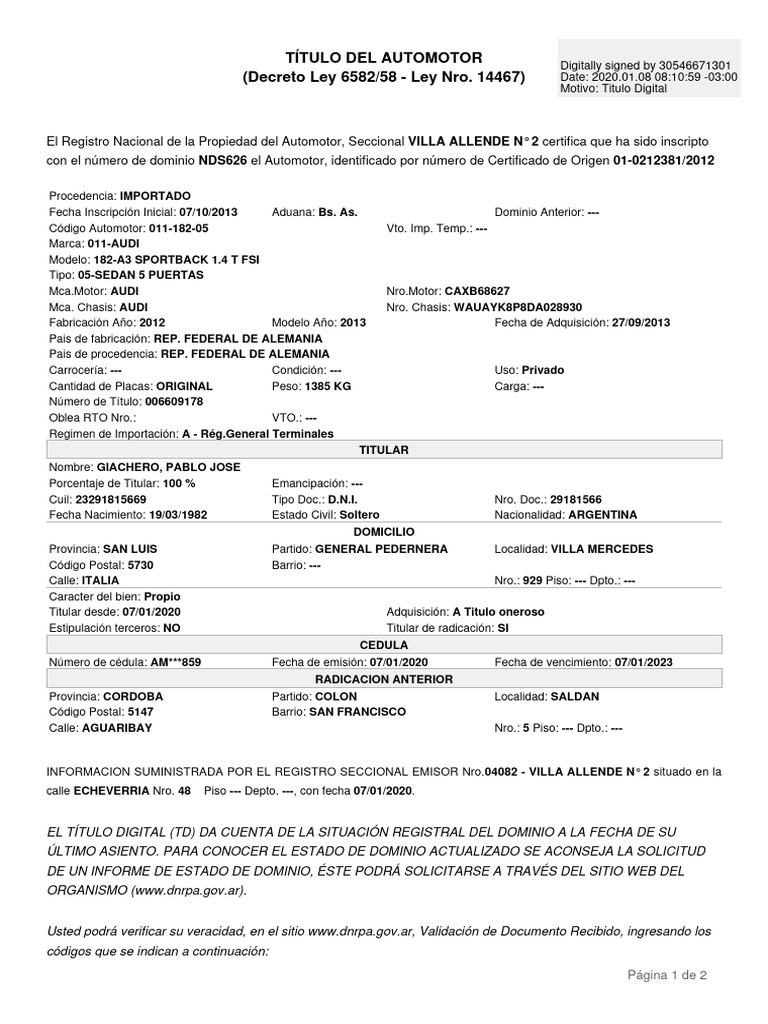 TÍTULO DEL AUTOMOTOR
(Decreto Ley 6582/58 - Ley Nro. 14467)

Digitally signed by 30546671301
Date: 2020.01.08 08:10:59 -03:00
Motivo: Titulo Digital

El Registro Nacional de la Propiedad del Automotor, Seccional VILLA ALLENDE N° 2 certifica que ha sido inscripto con el número de dominio NDS626 el Automotor, identificado por número de Certificado de Origen 01-0212381/2012

Procedencia: IMPORTADO
Fecha Inscripción Inicial: 07/10/2013 Aduana: Bs. As. Dominio Anterior: ---
Código Automotor: 011-182-05 Vto. Imp. Temp.: ---
Marca: 011-AUDI
Modelo: 182-A3 SPORTBACK 1.4 T FSI
Tipo: 05-SEDAN 5 PUERTAS
Mca.Motor: AUDI Nro.Motor: CAXB68627
Mca. Chasis: AUDI Nro. Chasis: WAUAYK8P8DA028930
Fabricación Año: 2012 Modelo Año: 2013 Fecha de Adquisición: 27/09/2013
Pais de fabricación: REP. FEDERAL DE ALEMANIA
Pais de procedencia: REP. FEDERAL DE ALEMANIA
Carrocería: --- Condición: --- Uso: Privado
Cantidad de Placas: ORIGINAL Peso: 1385 KG Carga: ---
Número de Título: 006609178
Oblea RTO Nro.: VTO.: ---
Regimen de Importación: A - Rég.General Terminales

TITULAR

Nombre: GIACHERO, PABLO JOSE
Porcentaje de Titular: 100 % Emancipación: ---
Cuil: 23291815669 Tipo Doc.: D.N.I. Nro. Doc.: 29181566
Fecha Nacimiento: 19/03/1982 Estado Civil: Soltero Nacionalidad: ARGENTINA

DOMICILIO

Provincia: SAN LUIS Partido: GENERAL PEDERNERA Localidad: VILLA MERCEDES
Código Postal: 5730 Barrio: ---
Calle: ITALIA Nro.: 929 Piso: --- Dpto.: ---
Caracter del bien: Propio
Titular desde: 07/01/2020 Adquisición: A Titulo oneroso
Estipulación terceros: NO Titular de radicación: SI

CEDULA

Número de cédula: AM***859 Fecha de emisión: 07/01/2020 Fecha de vencimiento: 07/01/2023

RADICACION ANTERIOR

Provincia: CORDOBA Partido: COLON Localidad: SALDAN
Código Postal: 5147 Barrio: SAN FRANCISCO
Calle: AGUARIBAY Nro.: 5 Piso: --- Dpto.: ---

INFORMACION SUMINISTRADA POR EL REGISTRO SECCIONAL EMISOR Nro.04082 - VILLA ALLENDE N° 2 situado en la calle ECHEVERRIA Nro. 48 Piso --- Depto. ---, con fecha 07/01/2020.

EL TÍTULO DIGITAL (TD) DA CUENTA DE LA SITUACIÓN REGISTRAL DEL DOMINIO A LA FECHA DE SU ÚLTIMO ASIENTO. PARA CONOCER EL ESTADO DE DOMINIO ACTUALIZADO SE ACONSEJA LA SOLICITUD DE UN INFORME DE ESTADO DE DOMINIO, ÉSTE PODRÁ SOLICITARSE A TRAVÉS DEL SITIO WEB DEL ORGANISMO (www.dnrpa.gov.ar).

Usted podrá verificar su veracidad, en el sitio www.dnrpa.gov.ar, Validación de Documento Recibido, ingresando los códigos que se indican a continuación:

Página 1 de 2